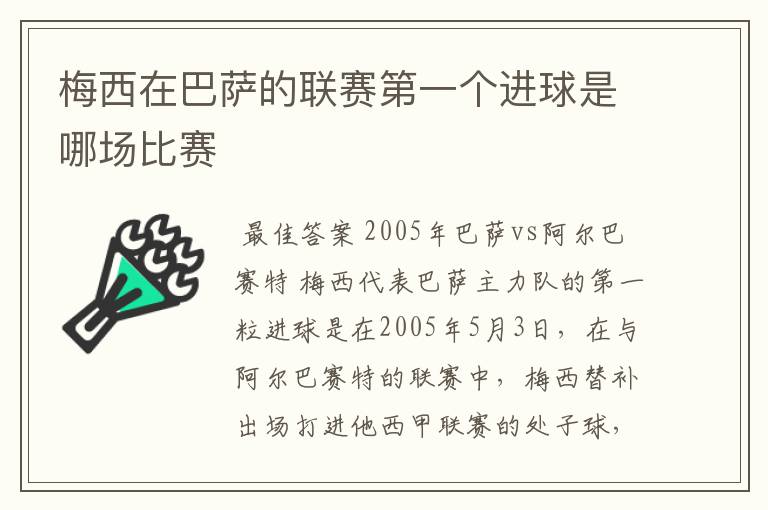 梅西在巴萨的联赛第一个进球是哪场比赛

最佳答案 2005年巴萨vs阿尔巴赛特 梅西代表巴萨主力队的第一粒进球是在2005年5月3日，在与阿尔巴赛特的联赛中，梅西替补出场打进他西甲联赛的处子球，